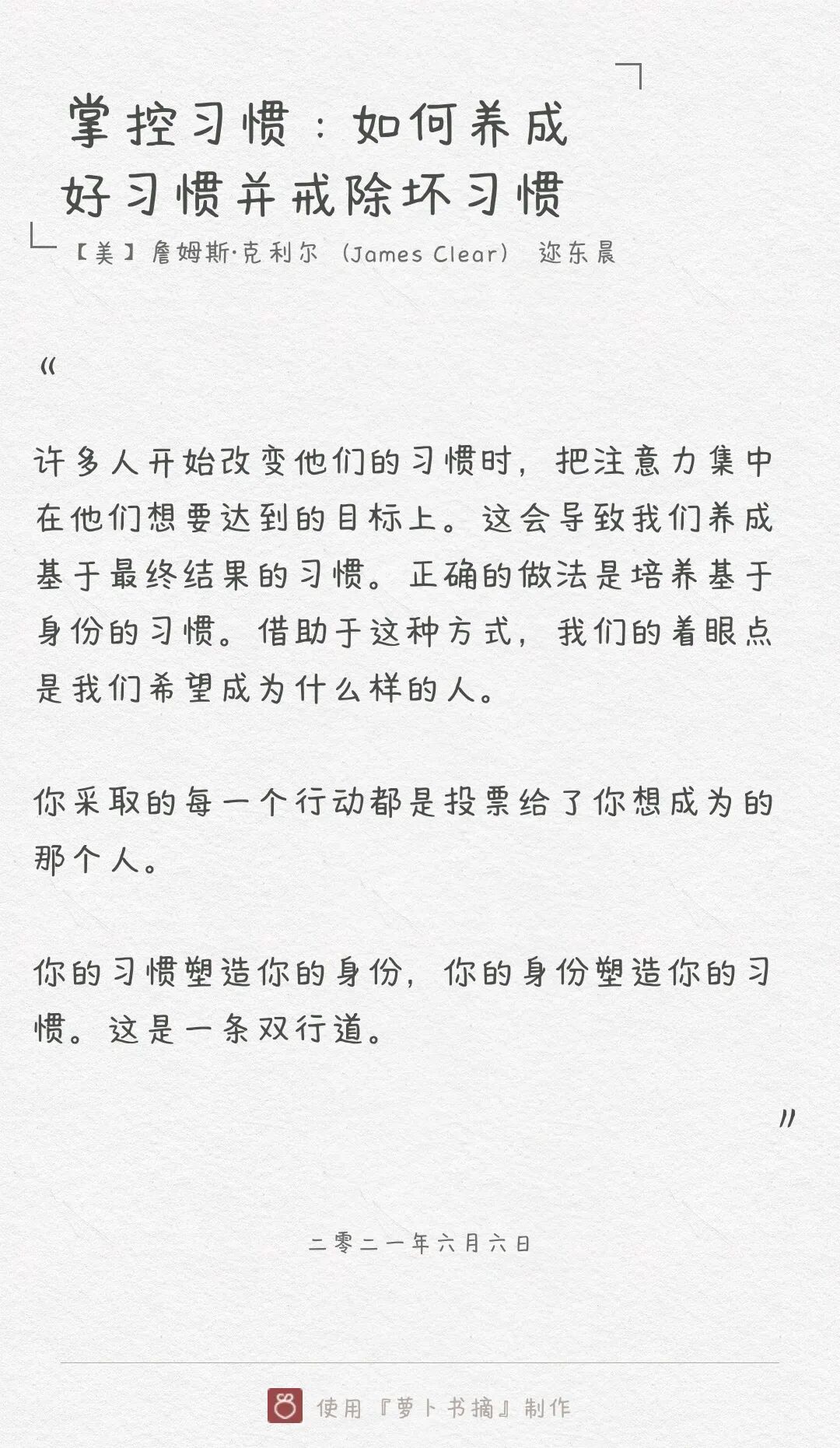 掌控习惯：如何养成好习惯并戒除坏习惯

【美】詹姆斯·克利尔（James Clear） 迩东晨

“

许多人开始改变他们的习惯时，把注意力集中在他们想要达到的目标上。这会导致我们养成基于最终结果的习惯。正确的做法是培养基于身份的习惯。借助于这种方式，我们的着眼点是我们希望成为什么样的人。

你采取的每一个行动都是投票给了你想成为的那个人。

你的习惯塑造你的身份，你的身份塑造你的习惯。这是一条双行道。

”

二零二一年六月六日

使用『萝卜书摘』制作